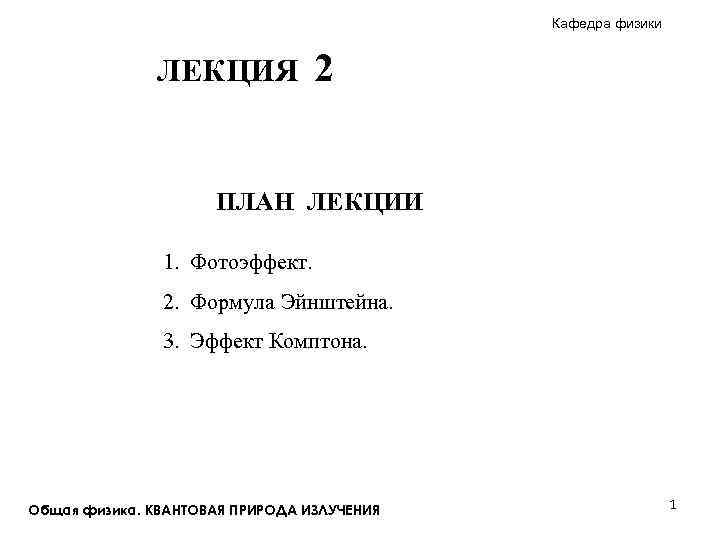 Кафедра физики

ЛЕКЦИЯ 2

ПЛАН ЛЕКЦИИ

1. Фотоэффект.
2. Формула Эйнштейна.
3. Эффект Комптона.

Общая физика. КВАНТОВАЯ ПРИРОДА ИЗЛУЧЕНИЯ

1